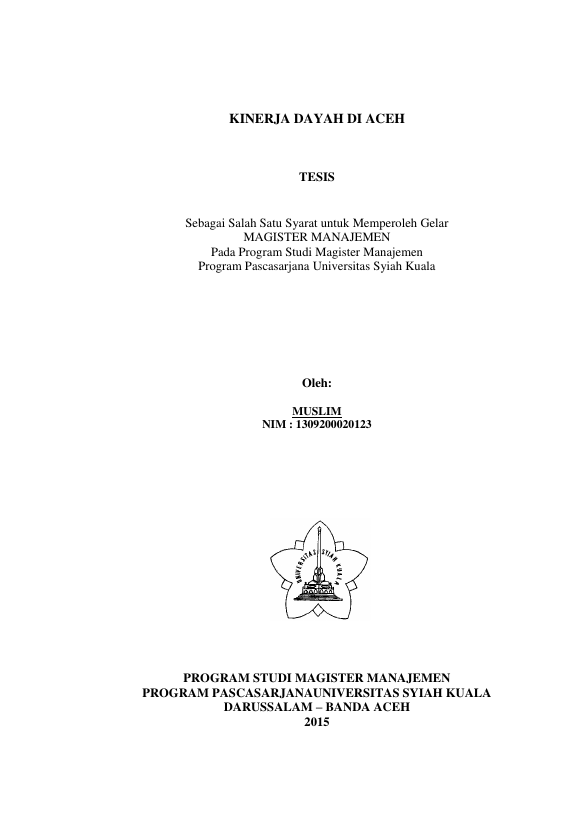 KINERJA DAYAH DI ACEH

TESIS

Sebagai Salah Satu Syarat untuk Memperoleh Gelar
MAGISTER MANAJEMEN
Pada Program Studi Magister Manajemen
Program Pascasarjana Universitas Syiah Kuala

Oleh:

MUSLIM
NIM : 1309200020123

UNIVERSITAS SYIAH KUALA

PROGRAM STUDI MAGISTER MANAJEMEN
PROGRAM PASCASARJANAUNIVERSITAS SYIAH KUALA
DARUSSALAM – BANDA ACEH
2015